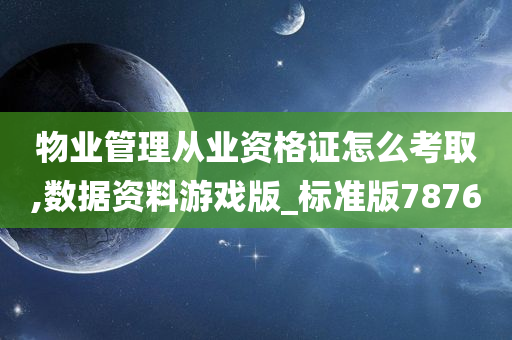 物业管理从业资格证怎么考取,数据资料游戏版_标准版7876